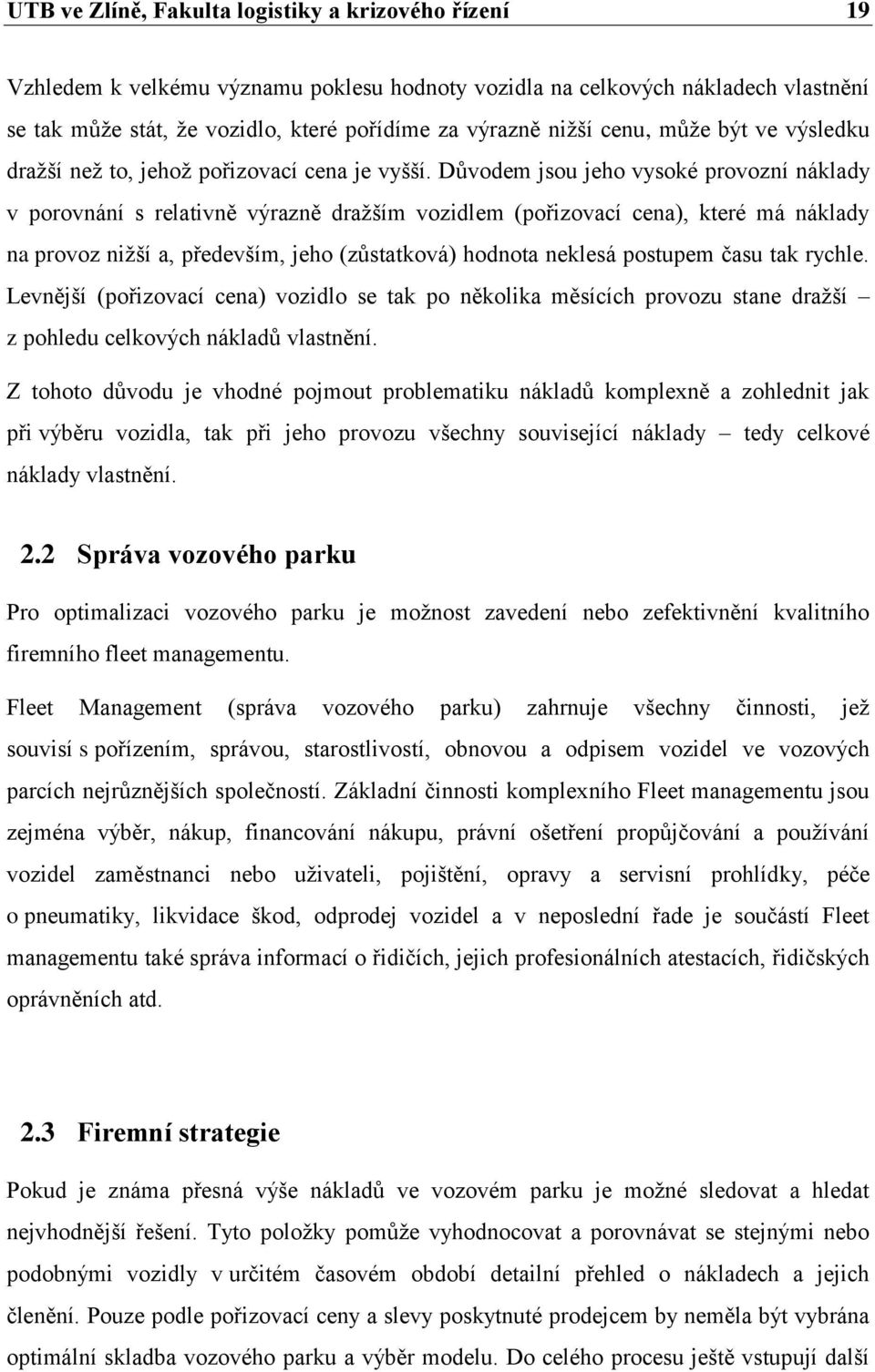 UTB ve Zlíně, Fakulta logistiky a krizového řízení 19

Vzhledem k velkému významu poklesu hodnoty vozidla na celkových nákladech vlastnění se tak může stát, že vozidlo, které pořídíme za výrazně nižší cenu, může být ve výsledku dražší než to, jehož pořizovací cena je vyšší. Důvodem jsou jeho vysoké provozní náklady v porovnání s relativně výrazně dražším vozidlem (pořizovací cena), které má náklady na provoz nižší a, především, jeho (zůstatková) hodnota neklesá postupem času tak rychle. Levnější (pořizovací cena) vozidlo se tak po několika měsících provozu stane dražší – z pohledu celkových nákladů vlastnění.

Z tohoto důvodu je vhodné pojmout problematiku nákladů komplexně a zohlednit jak při výběru vozidla, tak při jeho provozu všechny související náklady – tedy celkové náklady vlastnění.

2.2 Správa vozového parku

Pro optimalizaci vozového parku je možnost zavedení nebo zefektivnění kvalitního firemního fleet managementu.

Fleet Management (správa vozového parku) zahrnuje všechny činnosti, jež souvisí s pořízením, správou, starostlivostí, obnovou a odpisem vozidel ve vozových parcích nejrůznějších společností. Základní činnosti komplexního Fleet managementu jsou zejména výběr, nákup, financování nákupu, právní ošetření propůjčování a používání vozidel zaměstnanci nebo uživateli, pojištění, opravy a servisní prohlídky, péče o pneumatiky, likvidace škod, odprodej vozidel a v neposlední řade je součástí Fleet managementu také správa informací o řidičích, jejich profesionálních atestacích, řidičských oprávněních atd.

2.3 Firemní strategie

Pokud je známa přesná výše nákladů ve vozovém parku je možné sledovat a hledat nejvhodnější řešení. Tyto položky pomůže vyhodnocovat a porovnávat se stejnými nebo podobnými vozidly v určitém časovém období detailní přehled o nákladech a jejich členění. Pouze podle pořizovací ceny a slevy poskytnuté prodejcem by neměla být vybrána optimální skladba vozového parku a výběr modelu. Do celého procesu ještě vstupují další